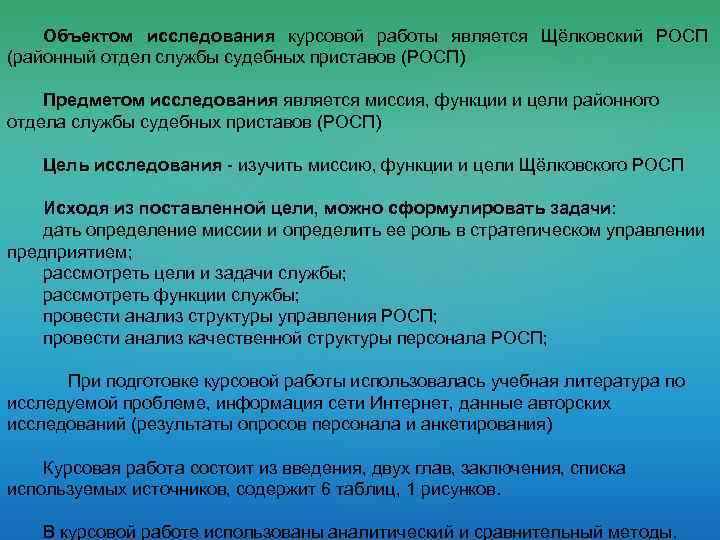 Объектом исследования курсовой работы является Щёлковский РОСП (районный отдел службы судебных приставов (РОСП)

Предметом исследования является миссия, функции и цели районного отдела службы судебных приставов (РОСП)

Цель исследования - изучить миссию, функции и цели Щёлковского РОСП

Исходя из поставленной цели, можно сформулировать задачи:
дать определение миссии и определить ее роль в стратегическом управлении предприятием;
рассмотреть цели и задачи службы;
рассмотреть функции службы;
провести анализ структуры управления РОСП;
провести анализ качественной структуры персонала РОСП;

При подготовке курсовой работы использовалась учебная литература по исследуемой проблеме, информация сети Интернет, данные авторских исследований (результаты опросов персонала и анкетирования)

Курсовая работа состоит из введения, двух глав, заключения, списка используемых источников, содержит 6 таблиц, 1 рисунков.

В курсовой работе использованы аналитический и сравнительный методы.